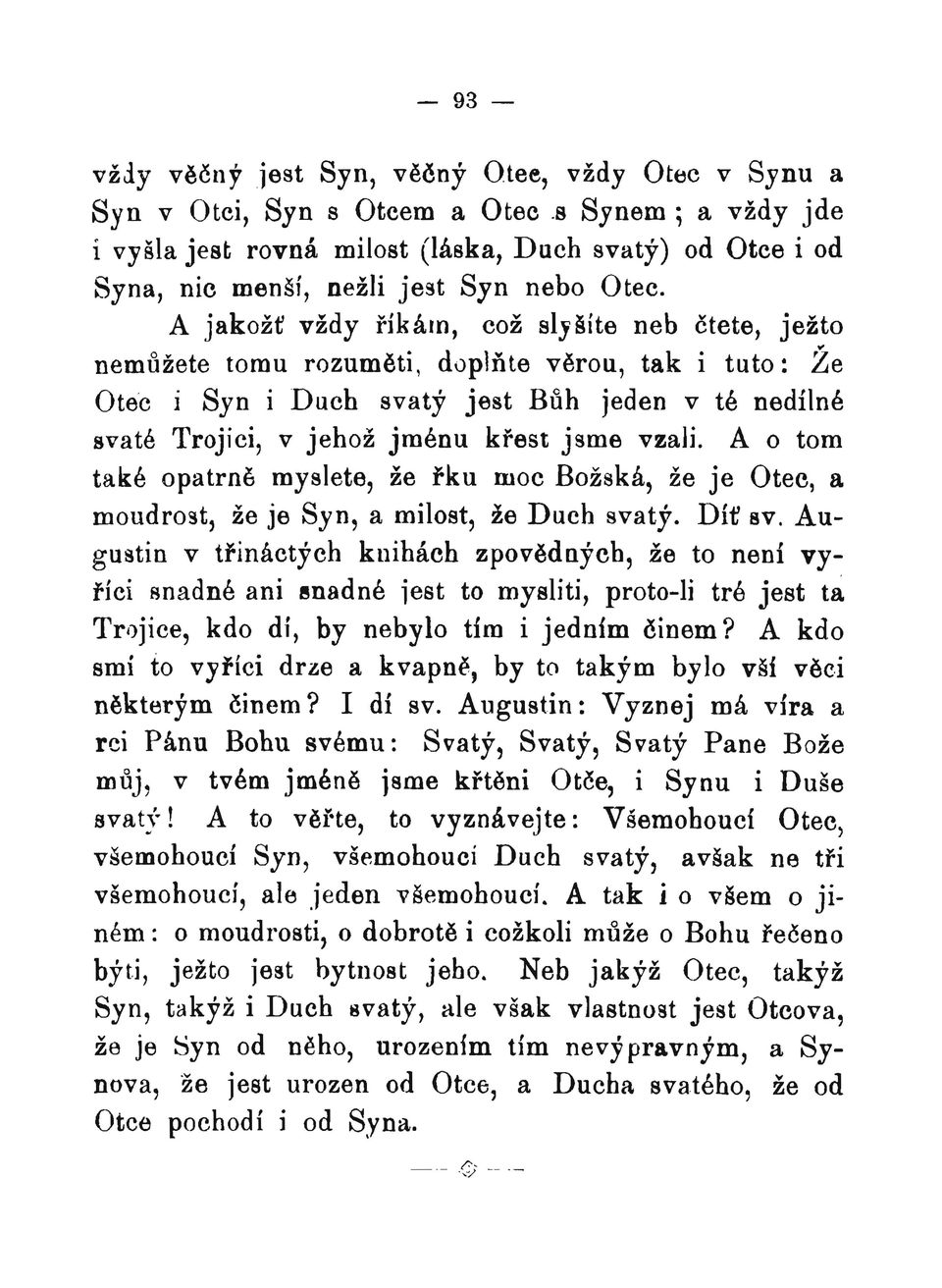 — 93 —

vždy věčný jest Syn, věčný Otec, vždy Otec v Synu a Syn v Otci, Syn s Otcem a Otec s Synem; a vždy jde i vyšla jest rovná milost (láska, Duch svatý) od Otce i od Syna, nic menší, nežli jest Syn nebo Otec.

A jakožť vždy říkám, což slyšíte neb čtete, ježto nemůžete tomu rozuměti, doplňte věrou, tak i tuto: Že Otec i Syn i Duch svatý jest Bůh jeden v té nedílné svaté Trojici, v jehož jménu křest jsme vzali. A o tom také opatrně myslete, že řku moc Božská, že je Otec, a moudrost, že je Syn, a milost, že Duch svatý. Díť sv. Augustin v třináctých knihách zpovědných, že to není vyříci snadné ani snadné jest to mysliti, proto-li tré jest ta Trojice, kdo dí, by nebylo tím i jedním činem? A kdo smí to vyříci drze a kvapně, by to takým bylo vší věci některým činem? I dí sv. Augustin: Vyznej má víra a rci Pánu Bohu svému: Svatý, Svatý, Svatý Pane Bože můj, v tvém jméně jsme křtěni Otče, i Synu i Duše svatý! A to věřte, to vyznávejte: Všemohoucí Otec, všemohoucí Syn, všemohoucí Duch svatý, avšak ne tři všemohoucí, ale jeden všemohoucí. A tak i o všem o jiném: o moudrosti, o dobrotě i cožkoli může o Bohu řečeno býti, ježto jest bytnost jeho. Neb jakýž Otec, takýž Syn, takýž i Duch svatý, ale však vlastnost jest Otcova, že je Syn od něho, urozením tím nevýpravným, a Synova, že jest urozen od Otce, a Ducha svatého, že od Otce pochodí i od Syna.